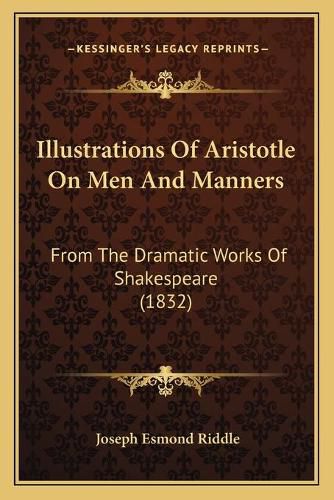 —KESSINGER'S LEGACY REPRINTS—

Illustrations Of Aristotle On Men And Manners

From The Dramatic Works Of Shakespeare (1832)

Joseph Esmond Riddle